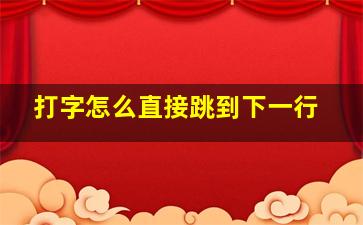 打字怎么直接跳到下一行